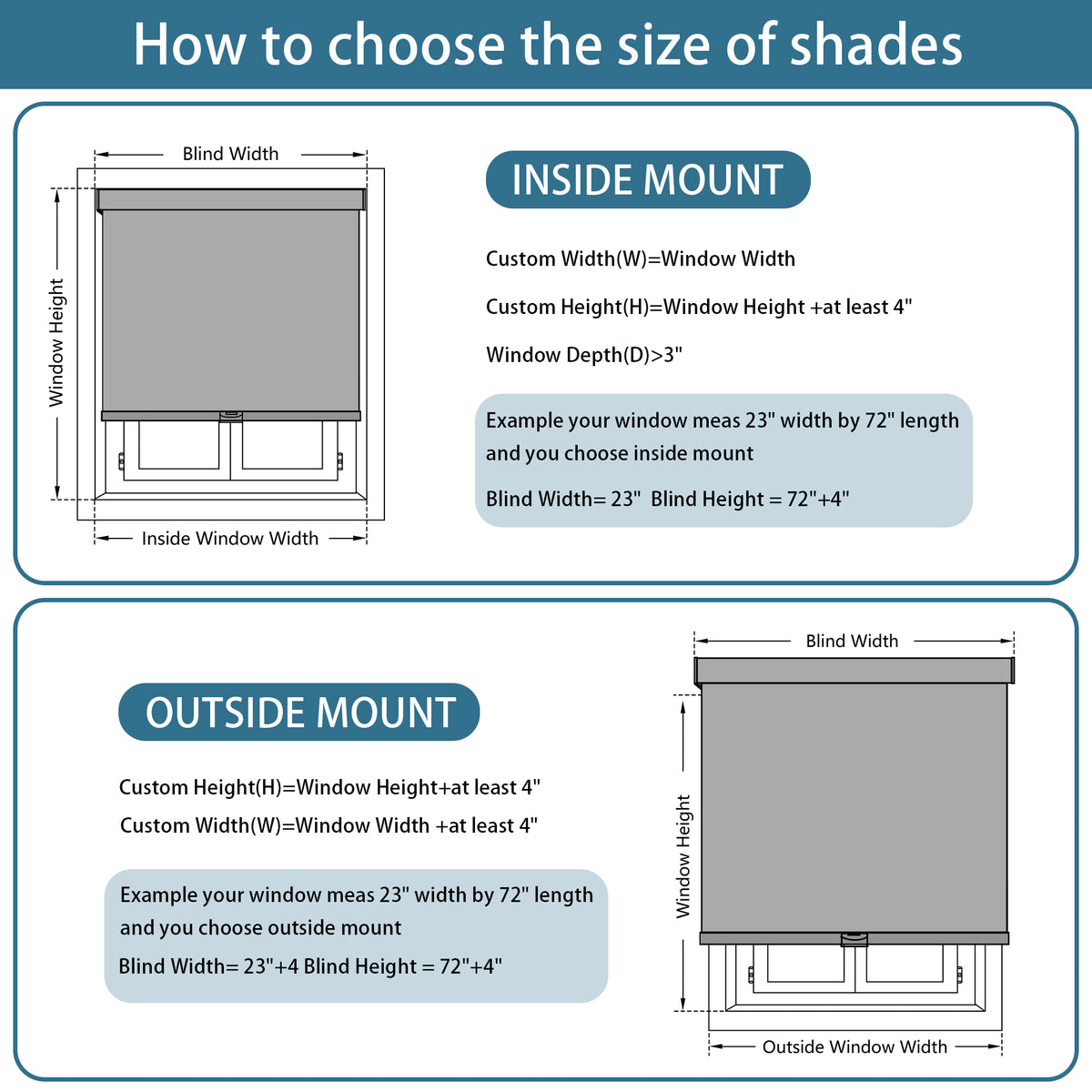 How to choose the size of shades

Blind Width

Window Height

Inside Window Width

INSIDE MOUNT

Custom Width(W)=Window Width

Custom Height(H)=Window Height +at least 4"

Window Depth(D)>3"

Example your window meas 23" width by 72" length and you choose inside mount

Blind Width= 23" Blind Height = 72"+4"

OUTSIDE MOUNT

Custom Height(H)=Window Height+at least 4"

Custom Width(W)=Window Width +at least 4"

Example your window meas 23" width by 72" length and you choose outside mount

Blind Width= 23"+4 Blind Height = 72"+4"

Blind Width

Window Height

Outside Window Width